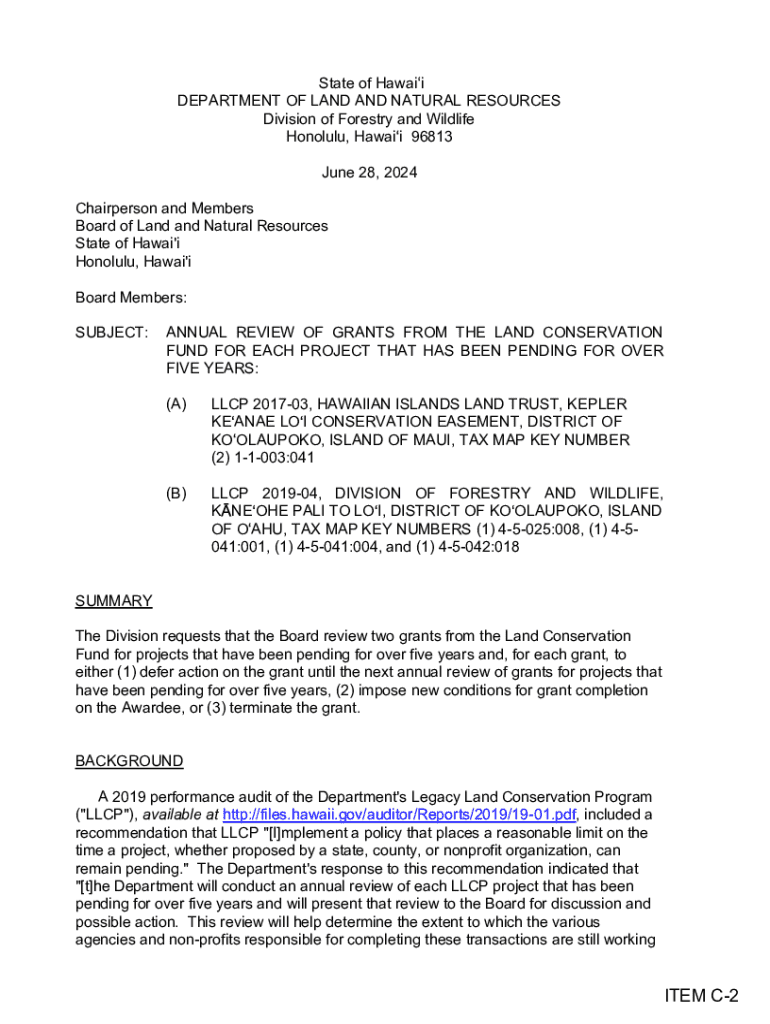 State of Hawaiʻi
DEPARTMENT OF LAND AND NATURAL RESOURCES
Division of Forestry and Wildlife
Honolulu, Hawaiʻi 96813

June 28, 2024

Chairperson and Members
Board of Land and Natural Resources
State of Hawaiʻi
Honolulu, Hawaiʻi

Board Members:

SUBJECT: ANNUAL REVIEW OF GRANTS FROM THE LAND CONSERVATION FUND FOR EACH PROJECT THAT HAS BEEN PENDING FOR OVER FIVE YEARS:

(A) LLCP 2017-03, HAWAIIAN ISLANDS LAND TRUST, KEPLER KEʻANAE LOʻI CONSERVATION EASEMENT, DISTRICT OF KOʻOLAUPOKO, ISLAND OF MAUI, TAX MAP KEY NUMBER (2) 1-1-003:041

(B) LLCP 2019-04, DIVISION OF FORESTRY AND WILDLIFE, KĀNEʻOHE PALI TO LOʻI, DISTRICT OF KOʻOLAUPOKO, ISLAND OF OʻAHU, TAX MAP KEY NUMBERS (1) 4-5-025:008, (1) 4-5-041:001, (1) 4-5-041:004, and (1) 4-5-042:018

SUMMARY

The Division requests that the Board review two grants from the Land Conservation Fund for projects that have been pending for over five years and, for each grant, to either (1) defer action on the grant until the next annual review of grants for projects that have been pending for over five years, (2) impose new conditions for grant completion on the Awardee, or (3) terminate the grant.

BACKGROUND

A 2019 performance audit of the Department's Legacy Land Conservation Program ("LLCP"), available at http://files.hawaii.gov/auditor/Reports/2019/19-01.pdf, included a recommendation that LLCP "[I]mplement a policy that places a reasonable limit on the time a project, whether proposed by a state, county, or nonprofit organization, can remain pending." The Department's response to this recommendation indicated that "[t]he Department will conduct an annual review of each LLCP project that has been pending for over five years and will present that review to the Board for discussion and possible action. This review will help determine the extent to which the various agencies and non-profits responsible for completing these transactions are still working

ITEM C-2